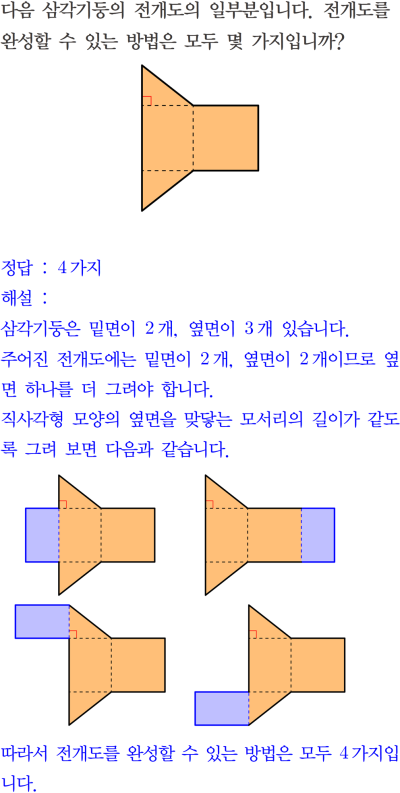 다음 삼각기둥의 전개도의 일부분입니다. 전개도를 완성할 수 있는 방법은 모두 몇 가지입니까?

정답 : 4가지
해설 :
삼각기둥은 밑면이 2개, 옆면이 3개 있습니다.
주어진 전개도에는 밑면이 2개, 옆면이 2개이므로 옆면 하나를 더 그려야 합니다.
직사각형 모양의 옆면을 맞닿는 모서리의 길이가 같도록 그려 보면 다음과 같습니다.

따라서 전개도를 완성할 수 있는 방법은 모두 4가지입니다.